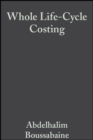 Whole Life-Cycle Costing

Abdelhalim Boussabaine